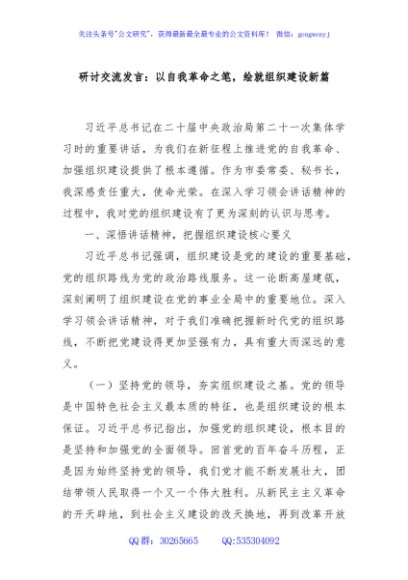 关注头条号"公文研究"，获得最新最全最专业的公文资料库！ 微信：gongwenyj

研讨交流发言：以自我革命之笔，绘就组织建设新篇

习近平总书记在二十届中央政治局第二十一次集体学习时的重要讲话，为我们在新征程上推进党的自我革命、加强组织建设提供了根本遵循。作为市委常委、秘书长，我深感责任重大，使命光荣。在深入学习领会讲话精神的过程中，我对党的组织建设有了更为深刻的认识与思考。

一、深悟讲话精神，把握组织建设核心要义

习近平总书记强调，组织建设是党的建设的重要基础，党的组织路线为党的政治路线服务。这一论断高屋建瓴，深刻阐明了组织建设在党的事业全局中的重要地位。深入学习领会讲话精神，对于我们准确把握新时代党的组织路线，不断把党建设得更加坚强有力，具有重大而深远的意义。

（一）坚持党的领导，夯实组织建设之基。党的领导是中国特色社会主义最本质的特征，也是组织建设的根本保证。习近平总书记指出，加强党的组织建设，根本目的是坚持和加强党的全面领导。回首党的百年奋斗历程，正是因为始终坚持党的领导，我们党才能不断发展壮大，团结带领人民取得一个又一个伟大胜利。从新民主主义革命的开天辟地，到社会主义建设的改天换地，再到改革开放

QQ群：30265665 QQ:535304092